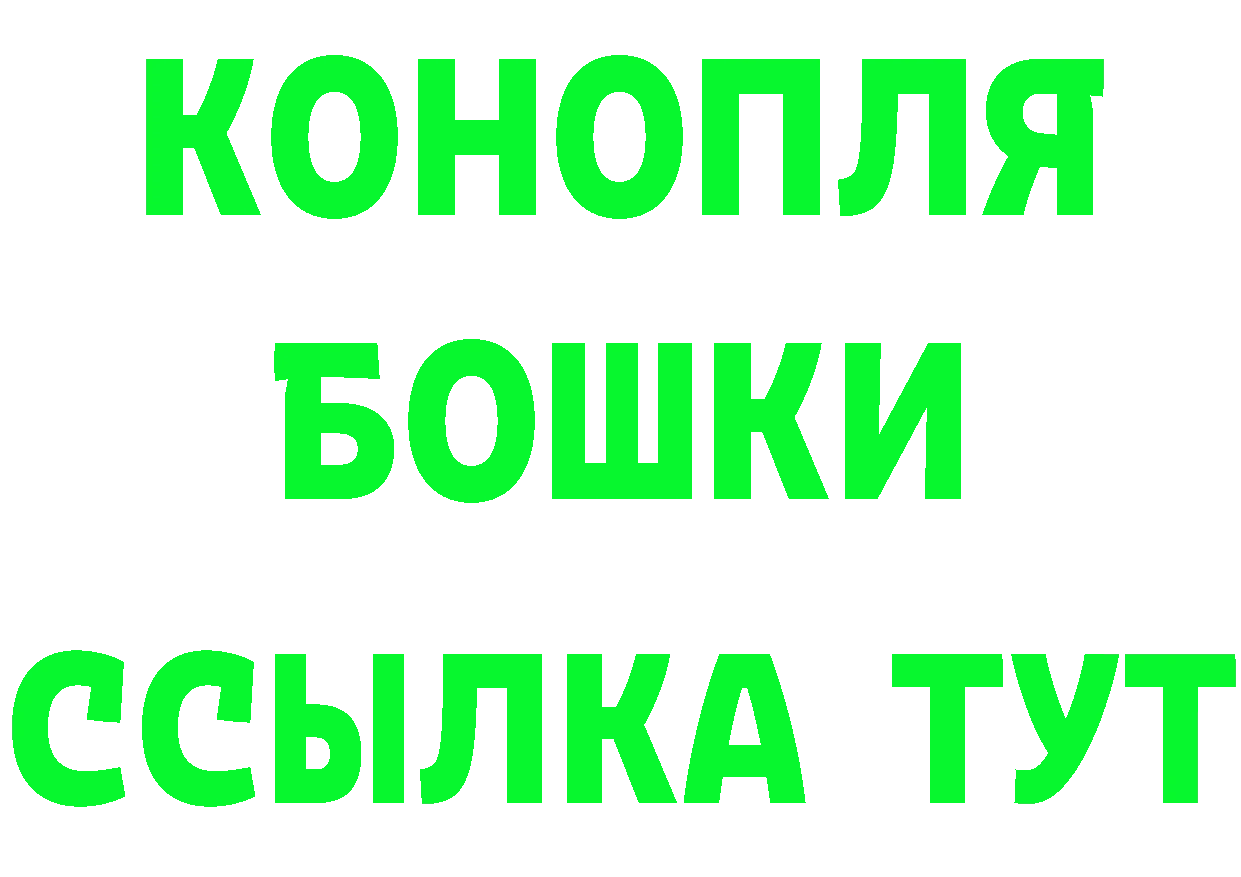 КОНОПЛЯ
БОШКИ
ССЫЛКА ТУТ